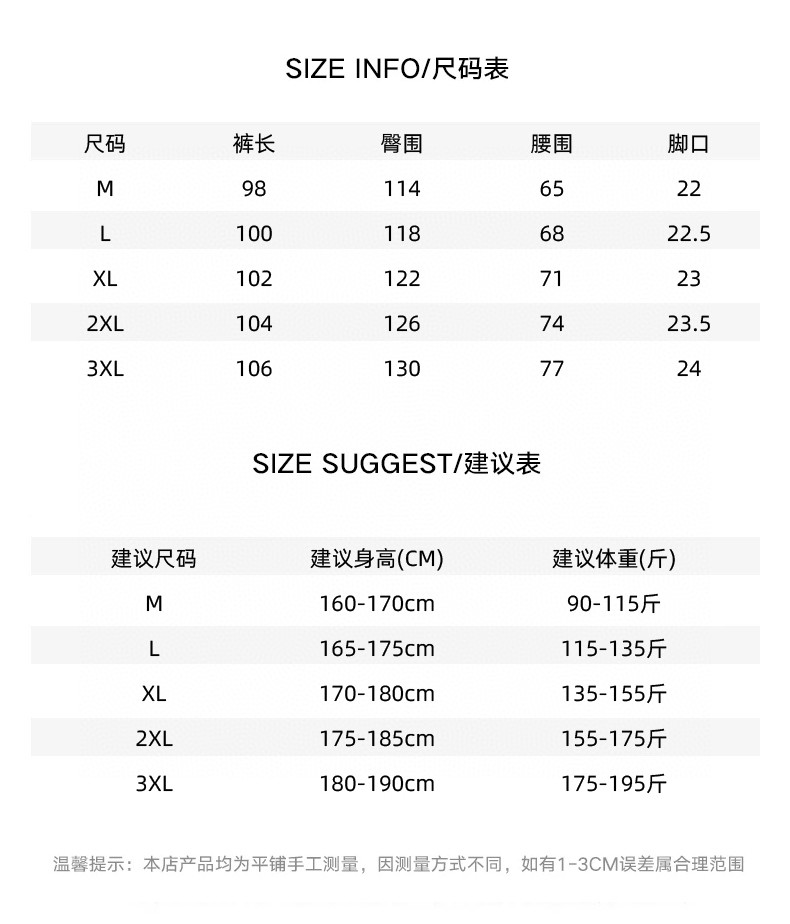 SIZE INFO/尺码表

| 尺码 | 裤长 | 臀围 | 腰围 | 脚口 |
|---|---|---|---|---|
| M | 98 | 114 | 65 | 22 |
| L | 100 | 118 | 68 | 22.5 |
| XL | 102 | 122 | 71 | 23 |
| 2XL | 104 | 126 | 74 | 23.5 |
| 3XL | 106 | 130 | 77 | 24 |

SIZE SUGGEST/建议表

| 建议尺码 | 建议身高(CM) | 建议体重(斤) |
|---|---|---|
| M | 160-170cm | 90-115斤 |
| L | 165-175cm | 115-135斤 |
| XL | 170-180cm | 135-155斤 |
| 2XL | 175-185cm | 155-175斤 |
| 3XL | 180-190cm | 175-195斤 |

温馨提示：本店产品均为平铺手工测量，因测量方式不同，如有1-3CM误差属合理范围